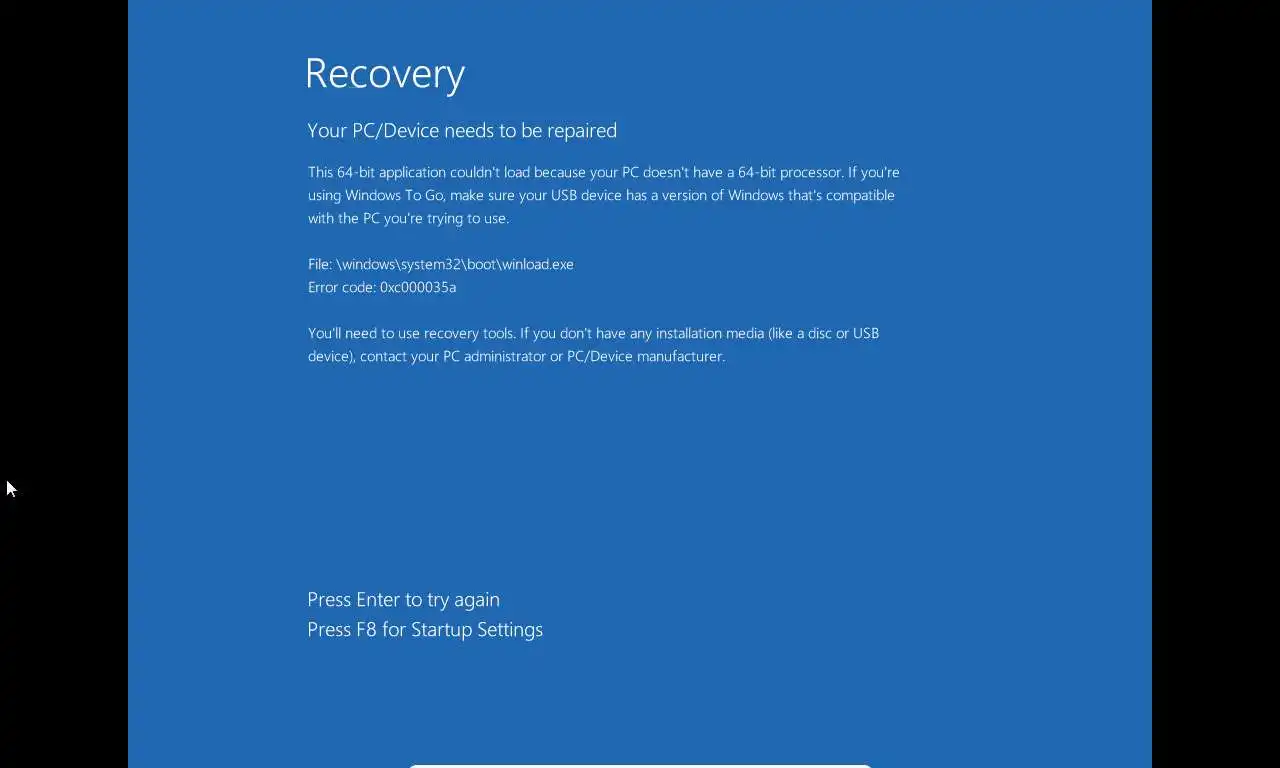 Recovery

Your PC/Device needs to be repaired

This 64-bit application couldn't load because your PC doesn't have a 64-bit processor. If you're using Windows To Go, make sure your USB device has a version of Windows that's compatible with the PC you're trying to use.

File: \windows\system32\boot\winload.exe
Error code: 0xc000035a

You'll need to use recovery tools. If you don't have any installation media (like a disc or USB device), contact your PC administrator or PC/Device manufacturer.

Press Enter to try again
Press F8 for Startup Settings